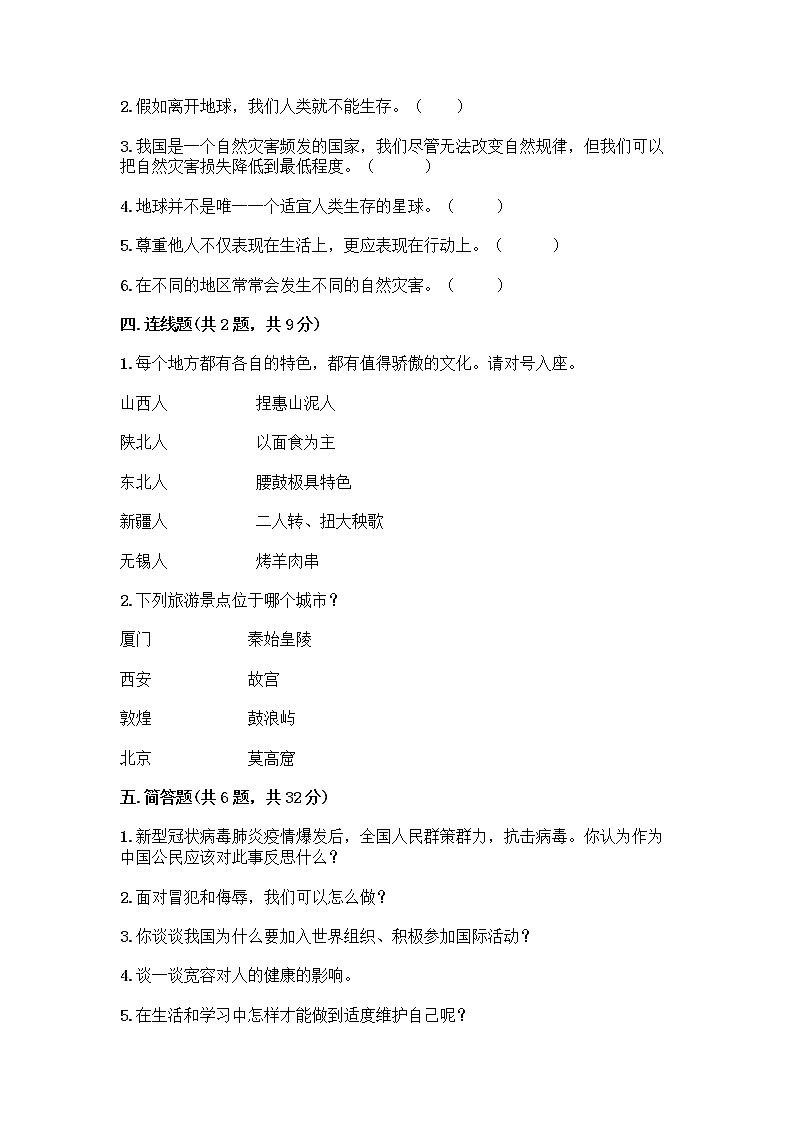 2.假如离开地球，我们人类就不能生存。（　　）

3.我国是一个自然灾害频发的国家，我们尽管无法改变自然规律，但我们可以把自然灾害损失降低到最低程度。（　　）

4.地球并不是唯一一个适宜人类生存的星球。（　　）

5.尊重他人不仅表现在生活上，更应表现在行动上。（　　）

6.在不同的地区常常会发生不同的自然灾害。（　　）

四.连线题(共2题，共9分)

1.每个地方都有各自的特色，都有值得骄傲的文化。请对号入座。

山西人　　捏惠山泥人

陕北人　　以面食为主

东北人　　腰鼓极具特色

新疆人　　二人转、扭大秧歌

无锡人　　烤羊肉串

2.下列旅游景点位于哪个城市？

厦门　　秦始皇陵

西安　　故宫

敦煌　　鼓浪屿

北京　　莫高窟

五.简答题(共6题，共32分)

1.新型冠状病毒肺炎疫情爆发后，全国人民群策群力，抗击病毒。你认为作为中国公民应该对此事反思什么？

2.面对冒犯和侮辱，我们可以怎么做？

3.你谈谈我国为什么要加入世界组织、积极参加国际活动？

4.谈一谈宽容对人的健康的影响。

5.在生活和学习中怎样才能做到适度维护自己呢？